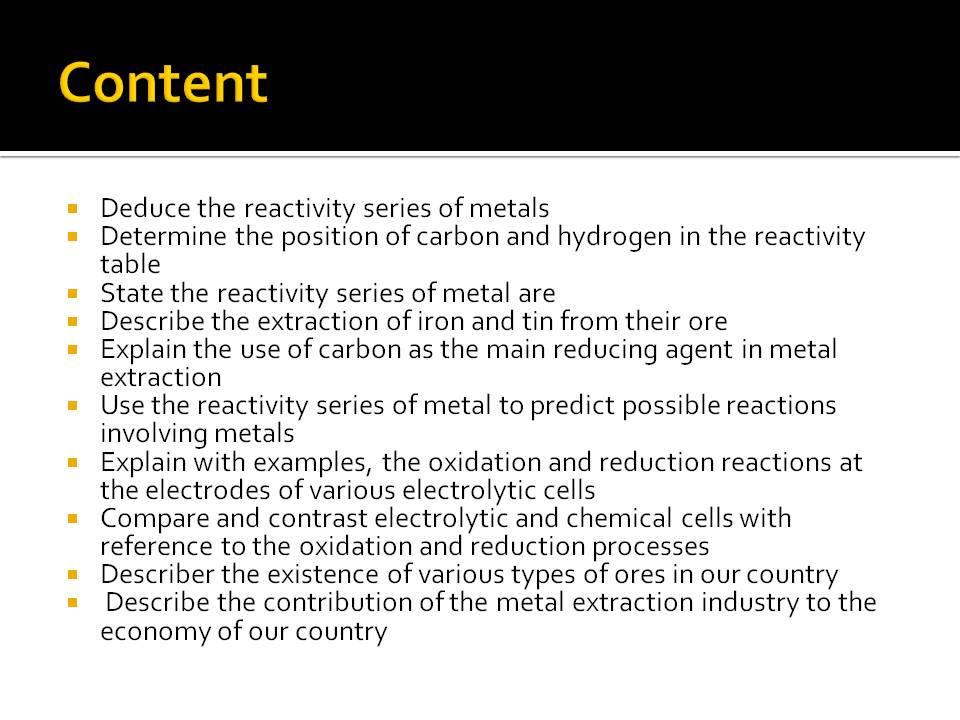 Content

- Deduce the reactivity series of metals
- Determine the position of carbon and hydrogen in the reactivity table
- State the reactivity series of metal are
- Describe the extraction of iron and tin from their ore
- Explain the use of carbon as the main reducing agent in metal extraction
- Use the reactivity series of metal to predict possible reactions involving metals
- Explain with examples, the oxidation and reduction reactions at the electrodes of various electrolytic cells
- Compare and contrast electrolytic and chemical cells with reference to the oxidation and reduction processes
- Describer the existence of various types of ores in our country
- Describe the contribution of the metal extraction industry to the economy of our country